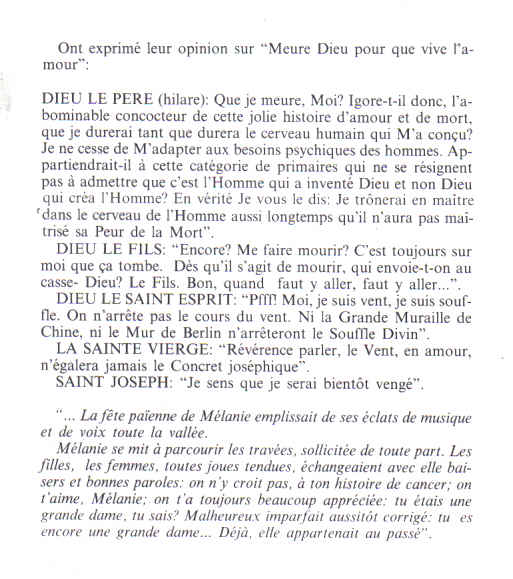 Ont exprimé leur opinion sur "Meure Dieu pour que vive l'amour":

DIEU LE PERE (hilare): Que je meure, Moi? Igore-t-il donc, l'abominable concocteur de cette jolie histoire d'amour et de mort, que je durerai tant que durera le cerveau humain qui M'a conçu? Je ne cesse de M'adapter aux besoins psychiques des hommes. Appartiendrait-il à cette catégorie de primaires qui ne se résignent pas à admettre que c'est l'Homme qui a inventé Dieu et non Dieu qui créa l'Homme? En vérité Je vous le dis: Je trônerai en maître dans le cerveau de l'Homme aussi longtemps qu'il n'aura pas maîtrisé sa Peur de la Mort".

DIEU LE FILS: "Encore? Me faire mourir? C'est toujours sur moi que ça tombe. Dès qu'il s'agit de mourir, qui envoie-t-on au casse- Dieu? Le Fils. Bon, quand faut y aller, faut y aller...".

DIEU LE SAINT ESPRIT: "Pfff! Moi, je suis vent, je suis souffle. On n'arrête pas le cours du vent. Ni la Grande Muraille de Chine, ni le Mur de Berlin n'arrêteront le Souffle Divin".

LA SAINTE VIERGE: "Révérence parler, le Vent, en amour, n'égalera jamais le Concret joséphique".

SAINT JOSEPH: "Je sens que je serai bientôt vengé".

"... La fête païenne de Mélanie emplissait de ses éclats de musique et de voix toute la vallée.

Mélanie se mit à parcourir les travées, sollicitée de toute part. Les filles, les femmes, toutes joues tendues, échangeaient avec elle baisers et bonnes paroles: on n'y croit pas, à ton histoire de cancer; on t'aime, Mélanie; on t'a toujours beaucoup appréciée: tu étais une grande dame, tu sais? Malheureux imparfait aussitôt corrigé: tu es encore une grande dame... Déjà, elle appartenait au passé".